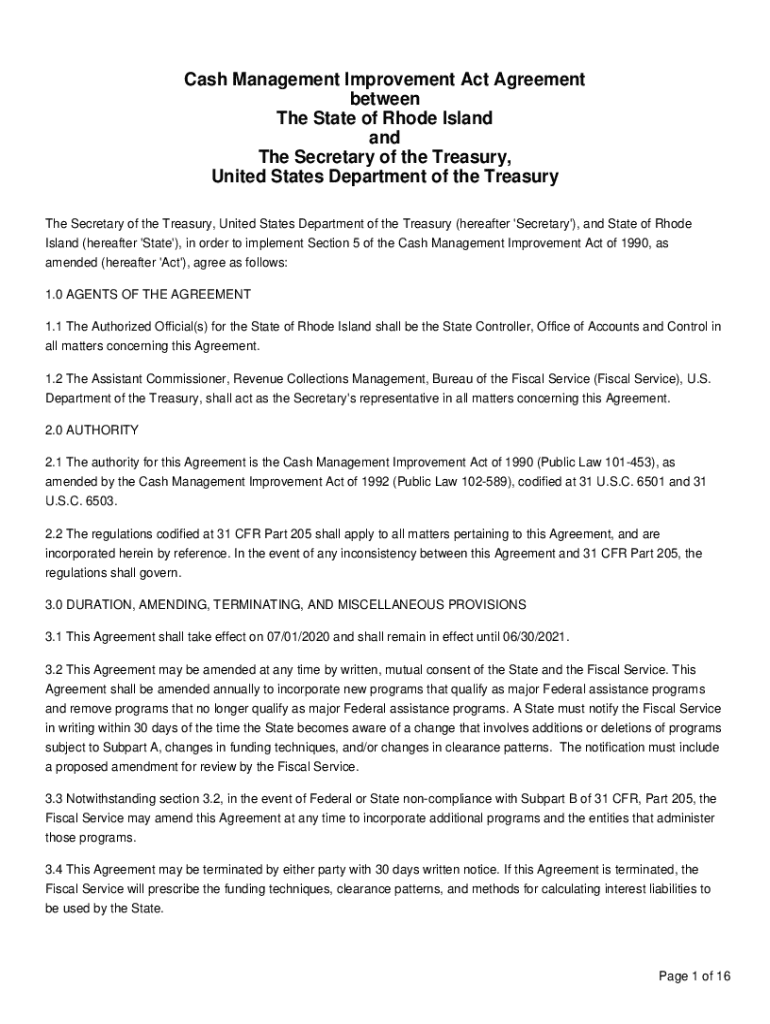 Cash Management Improvement Act Agreement
between
The State of Rhode Island
and
The Secretary of the Treasury,
United States Department of the Treasury

The Secretary of the Treasury, United States Department of the Treasury (hereafter 'Secretary'), and State of Rhode Island (hereafter 'State'), in order to implement Section 5 of the Cash Management Improvement Act of 1990, as amended (hereafter 'Act'), agree as follows:

1.0 AGENTS OF THE AGREEMENT

1.1 The Authorized Official(s) for the State of Rhode Island shall be the State Controller, Office of Accounts and Control in all matters concerning this Agreement.

1.2 The Assistant Commissioner, Revenue Collections Management, Bureau of the Fiscal Service (Fiscal Service), U.S. Department of the Treasury, shall act as the Secretary's representative in all matters concerning this Agreement.

2.0 AUTHORITY

2.1 The authority for this Agreement is the Cash Management Improvement Act of 1990 (Public Law 101-453), as amended by the Cash Management Improvement Act of 1992 (Public Law 102-589), codified at 31 U.S.C. 6501 and 31 U.S.C. 6503.

2.2 The regulations codified at 31 CFR Part 205 shall apply to all matters pertaining to this Agreement, and are incorporated herein by reference. In the event of any inconsistency between this Agreement and 31 CFR Part 205, the regulations shall govern.

3.0 DURATION, AMENDING, TERMINATING, AND MISCELLANEOUS PROVISIONS

3.1 This Agreement shall take effect on 07/01/2020 and shall remain in effect until 06/30/2021.

3.2 This Agreement may be amended at any time by written, mutual consent of the State and the Fiscal Service. This Agreement shall be amended annually to incorporate new programs that qualify as major Federal assistance programs and remove programs that no longer qualify as major Federal assistance programs. A State must notify the Fiscal Service in writing within 30 days of the time the State becomes aware of a change that involves additions or deletions of programs subject to Subpart A, changes in funding techniques, and/or changes in clearance patterns. The notification must include a proposed amendment for review by the Fiscal Service.

3.3 Notwithstanding section 3.2, in the event of Federal or State non-compliance with Subpart B of 31 CFR, Part 205, the Fiscal Service may amend this Agreement at any time to incorporate additional programs and the entities that administer those programs.

3.4 This Agreement may be terminated by either party with 30 days written notice. If this Agreement is terminated, the Fiscal Service will prescribe the funding techniques, clearance patterns, and methods for calculating interest liabilities to be used by the State.

Page 1 of 16